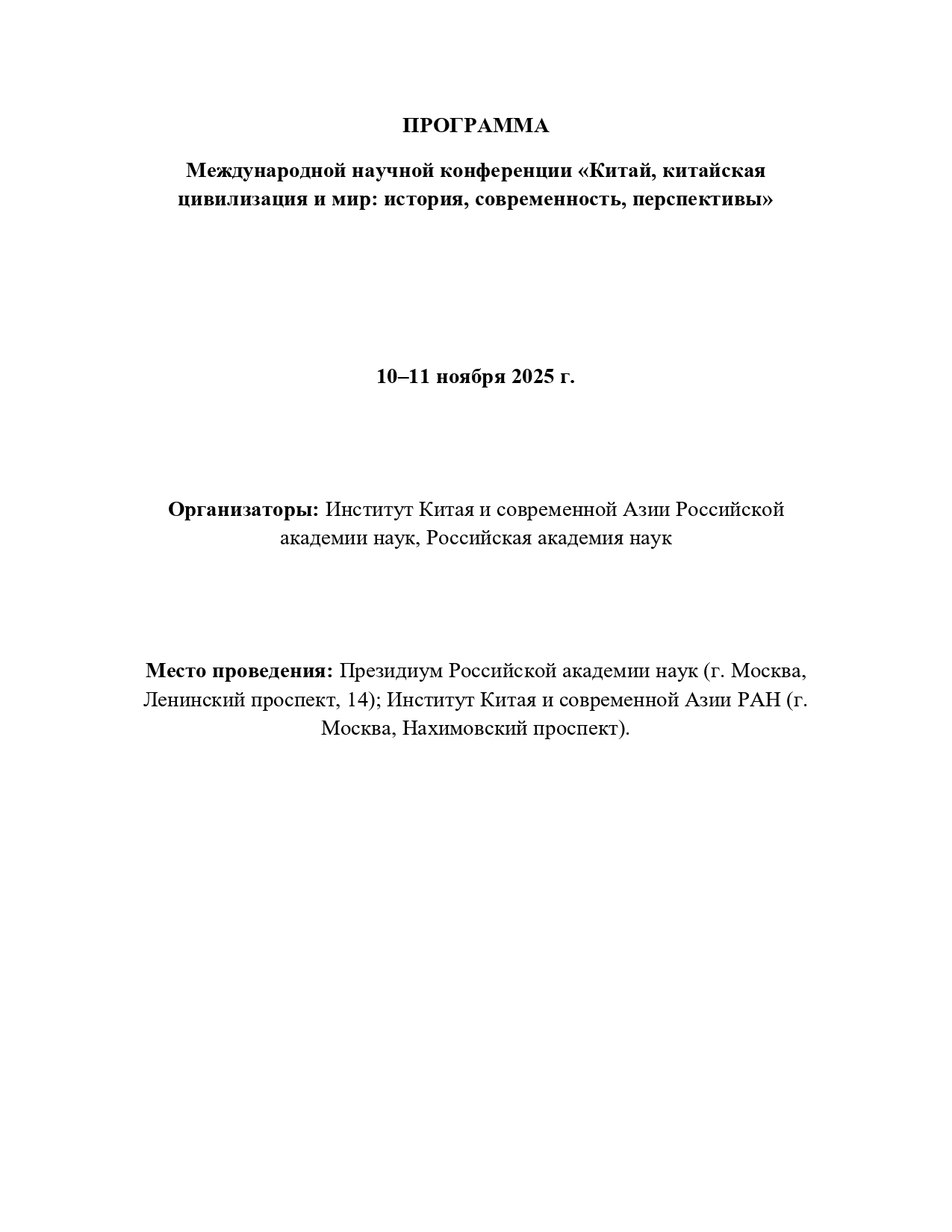 ПРОГРАММА

Международной научной конференции «Китай, китайская цивилизация и мир: история, современность, перспективы»

10–11 ноября 2025 г.

Организаторы: Институт Китая и современной Азии Российской академии наук, Российская академия наук

Место проведения: Президиум Российской академии наук (г. Москва, Ленинский проспект, 14); Институт Китая и современной Азии РАН (г. Москва, Нахимовский проспект).